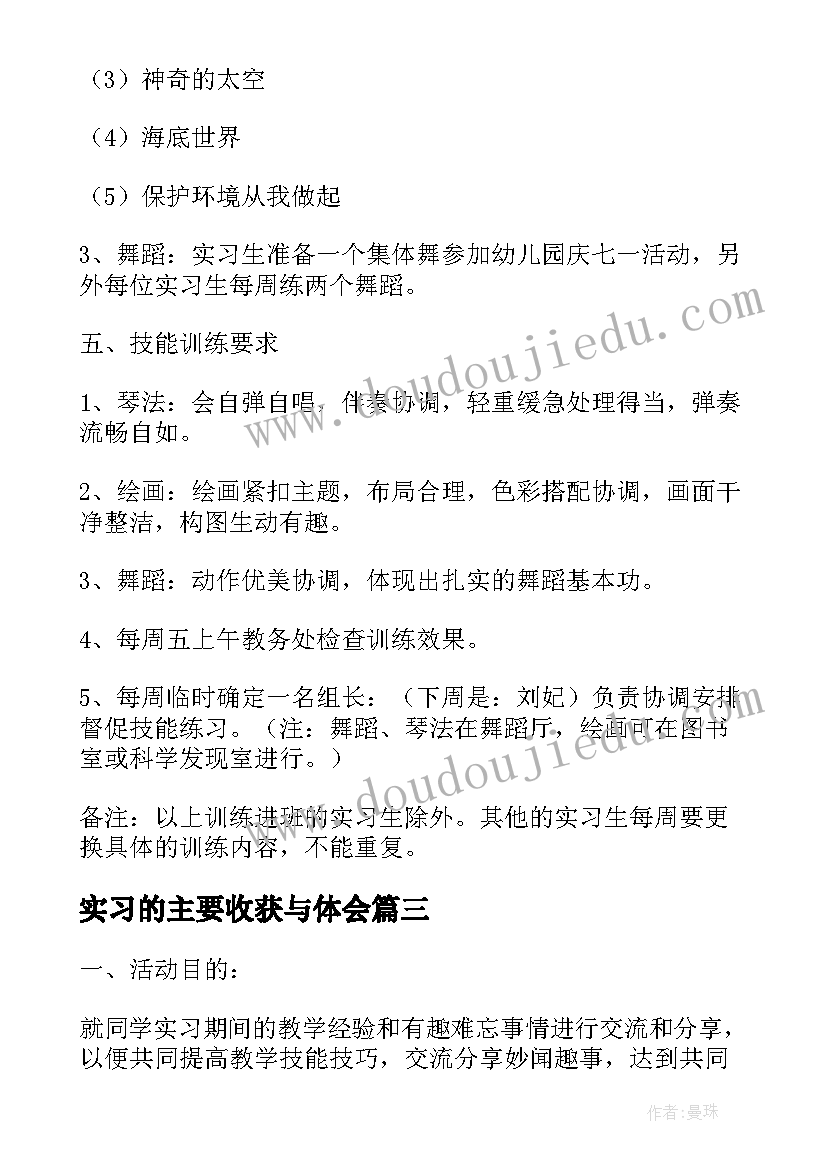 （3）神奇的太空

（4）海底世界

（5）保护环境从我做起

3、舞蹈：实习生准备一个集体舞参加幼儿园庆七一活动，另外每位实习生每周练两个舞蹈。

五、技能训练要求

1、琴法：会自弹自唱，伴奏协调，轻重缓急处理得当，弹奏流畅自如。

2、绘画：绘画紧扣主题，布局合理，色彩搭配协调，画面干净整洁，构图生动有趣。

3、舞蹈：动作优美协调，体现出扎实的舞蹈基本功。

4、每周五上午教务处检查训练效果。

5、每周临时确定一名组长：（下周是：刘妃）负责协调安排督促技能练习。（注：舞蹈、琴法在舞蹈厅，绘画可在图书室或科学发现室进行。）

备注：以上训练进班的实习生除外。其他的实习生每周要更换具体的训练内容，不能重复。

实习的主要收获与体会篇三

一、活动目的：

就同学实习期间的教学经验和有趣难忘事情进行交流和分享，以便共同提高教学技能技巧，交流分享妙闻趣事，达到共同

www.doudoujiedu.com

www.doudoujiedu.com

作者：曼珠